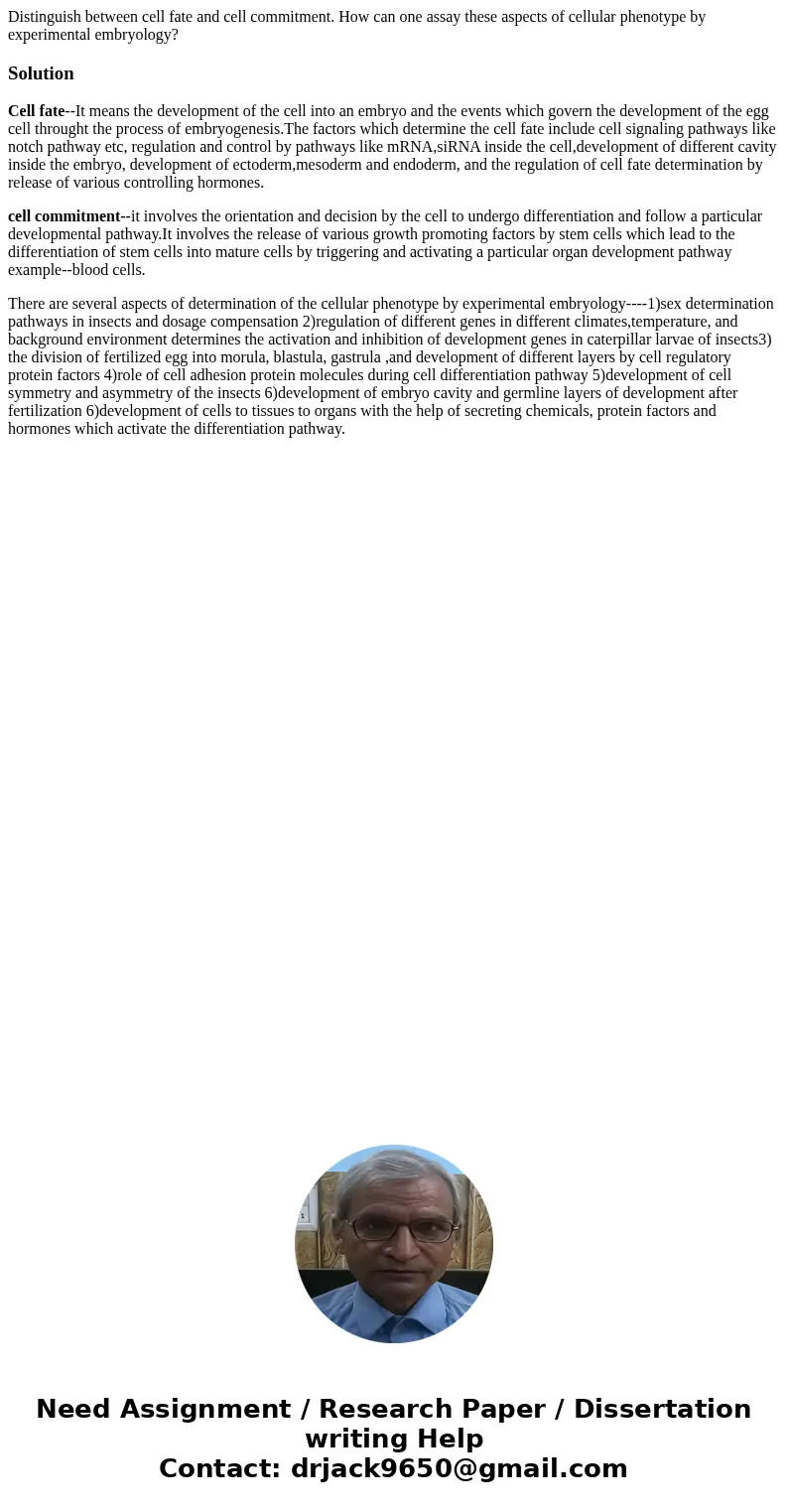 Distinguish between cell fate and cell commitment. How can one assay these aspects of cellular phenotype by experimental embryology?

Solution

Cell fate--It means the development of the cell into an embryo and the events which govern the development of the egg cell throught the process of embryogenesis.The factors which determine the cell fate include cell signaling pathways like notch pathway etc, regulation and control by pathways like mRNA,siRNA inside the cell,development of different cavity inside the embryo, development of ectoderm,mesoderm and endoderm, and the regulation of cell fate determination by release of various controlling hormones.

cell commitment--it involves the orientation and decision by the cell to undergo differentiation and follow a particular developmental pathway.It involves the release of various growth promoting factors by stem cells which lead to the differentiation of stem cells into mature cells by triggering and activating a particular organ development pathway example--blood cells.

There are several aspects of determination of the cellular phenotype by experimental embryology----1)sex determination pathways in insects and dosage compensation 2)regulation of different genes in different climates,temperature, and background environment determines the activation and inhibition of development genes in caterpillar larvae of insects3) the division of fertilized egg into morula, blastula, gastrula ,and development of different layers by cell regulatory protein factors 4)role of cell adhesion protein molecules during cell differentiation pathway 5)development of cell symmetry and asymmetry of the insects 6)development of embryo cavity and germline layers of development after fertilization 6)development of cells to tissues to organs with the help of secreting chemicals, protein factors and hormones which activate the differentiation pathway.

Need Assignment / Research Paper / Dissertation writing Help
Contact: drjack9650@gmail.com